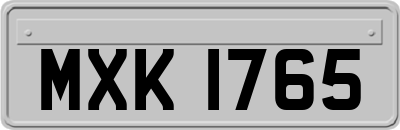 MXK 1765